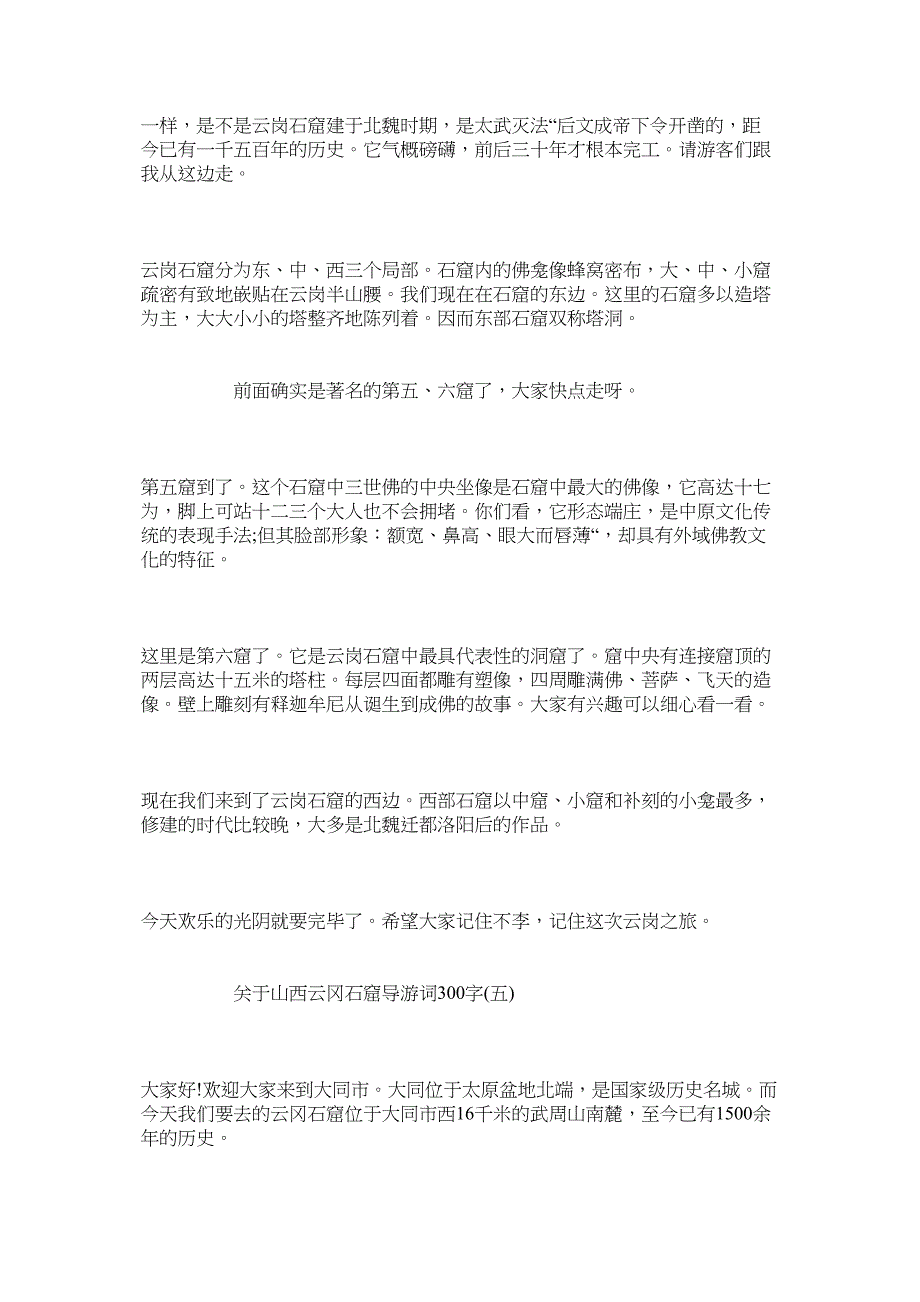 一样，是不是云岗石窟建于北魏时期，是太武灭法“后文成帝下令开凿的，距今已有一千五百年的历史。它气概磅礴，前后三十年才根本完工。请游客们跟我从这边走。

云岗石窟分为东、中、西三个局部。石窟内的佛龛像蜂窝密布，大、中、小窟疏密有致地嵌贴在云岗半山腰。我们现在在石窟的东边。这里的石窟多以造塔为主，大大小小的塔整齐地陈列着。因而东部石窟双称塔洞。

前面确实是著名的第五、六窟了，大家快点走呀。

第五窟到了。这个石窟中三世佛的中央坐像是石窟中最大的佛像，它高达十七为，脚上可站十二三个大人也不会拥堵。你们看，它形态端庄，是中原文化传统的表现手法;但其脸部形象：额宽、鼻高、眼大而唇薄“，却具有外域佛教文化的特征。

这里是第六窟了。它是云岗石窟中最具代表性的洞窟了。窟中央有连接窟顶的两层高达十五米的塔柱。每层四面都雕有塑像，四周雕满佛、菩萨、飞天的造像。壁上雕刻有释迦牟尼从诞生到成佛的故事。大家有兴趣可以细心看一看。

现在我们来到了云岗石窟的西边。西部石窟以中窟、小窟和补刻的小龛最多，修建的时代比较晚，大多是北魏迁都洛阳后的作品。

今天欢乐的光阴就要完毕了。希望大家记住不李，记住这次云岗之旅。

关于山西云冈石窟导游词300字(五)

大家好!欢迎大家来到大同市。大同位于太原盆地北端，是国家级历史名城。而今天我们要去的云冈石窟位于大同市西16千米的武周山南麓，至今已有1500余年的历史。